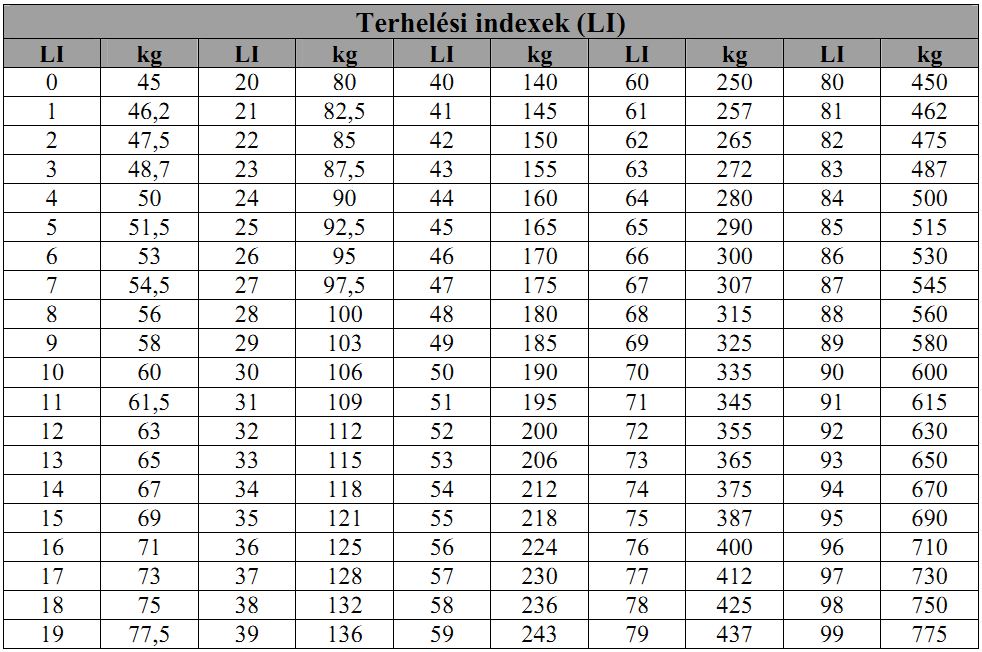 Terhelési indexek (LI)

| LI | kg | LI | kg | LI | kg | LI | kg | LI | kg |
|---|---|---|---|---|---|---|---|---|---|
| 0 | 45 | 20 | 80 | 40 | 140 | 60 | 250 | 80 | 450 |
| 1 | 46,2 | 21 | 82,5 | 41 | 145 | 61 | 257 | 81 | 462 |
| 2 | 47,5 | 22 | 85 | 42 | 150 | 62 | 265 | 82 | 475 |
| 3 | 48,7 | 23 | 87,5 | 43 | 155 | 63 | 272 | 83 | 487 |
| 4 | 50 | 24 | 90 | 44 | 160 | 64 | 280 | 84 | 500 |
| 5 | 51,5 | 25 | 92,5 | 45 | 165 | 65 | 290 | 85 | 515 |
| 6 | 53 | 26 | 95 | 46 | 170 | 66 | 300 | 86 | 530 |
| 7 | 54,5 | 27 | 97,5 | 47 | 175 | 67 | 307 | 87 | 545 |
| 8 | 56 | 28 | 100 | 48 | 180 | 68 | 315 | 88 | 560 |
| 9 | 58 | 29 | 103 | 49 | 185 | 69 | 325 | 89 | 580 |
| 10 | 60 | 30 | 106 | 50 | 190 | 70 | 335 | 90 | 600 |
| 11 | 61,5 | 31 | 109 | 51 | 195 | 71 | 345 | 91 | 615 |
| 12 | 63 | 32 | 112 | 52 | 200 | 72 | 355 | 92 | 630 |
| 13 | 65 | 33 | 115 | 53 | 206 | 73 | 365 | 93 | 650 |
| 14 | 67 | 34 | 118 | 54 | 212 | 74 | 375 | 94 | 670 |
| 15 | 69 | 35 | 121 | 55 | 218 | 75 | 387 | 95 | 690 |
| 16 | 71 | 36 | 125 | 56 | 224 | 76 | 400 | 96 | 710 |
| 17 | 73 | 37 | 128 | 57 | 230 | 77 | 412 | 97 | 730 |
| 18 | 75 | 38 | 132 | 58 | 236 | 78 | 425 | 98 | 750 |
| 19 | 77,5 | 39 | 136 | 59 | 243 | 79 | 437 | 99 | 775 |